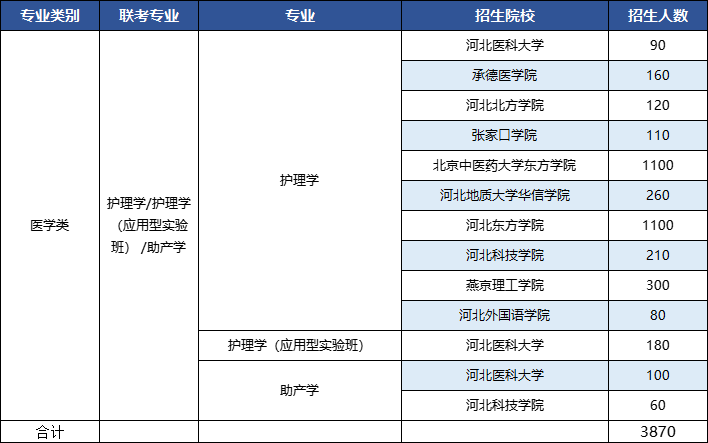 | 专业类别 | 联考专业 | 专业 | 招生院校 | 招生人数 |
|---|---|---|---|---|
| 医学类 | 护理学/护理学（应用型实验班）/助产学 | 护理学 | 河北医科大学 | 90 |
| | | | 承德医学院 | 160 |
| | | | 河北北方学院 | 120 |
| | | | 张家口学院 | 110 |
| | | | 北京中医药大学东方学院 | 1100 |
| | | | 河北地质大学华信学院 | 260 |
| | | | 河北东方学院 | 1100 |
| | | | 河北科技学院 | 210 |
| | | | 燕京理工学院 | 300 |
| | | | 河北外国语学院 | 80 |
| | | 护理学（应用型实验班） | 河北医科大学 | 180 |
| | | 助产学 | 河北医科大学 | 100 |
| | | | 河北科技学院 | 60 |
| 合计 | | | | 3870 |